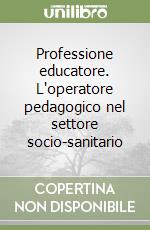 unilibro

Professione educatore. L'operatore pedagogico nel settore socio-sanitario

COPERTINA NON DISPONIBILE